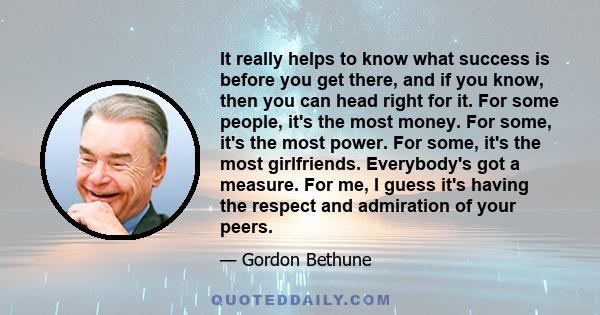 It really helps to know what success is before you get there, and if you know, then you can head right for it. For some people, it's the most money. For some, it's the most power. For some, it's the most girlfriends. Everybody's got a measure. For me, I guess it's having the respect and admiration of your peers.

— Gordon Bethune

QUOTEDDAILY.COM